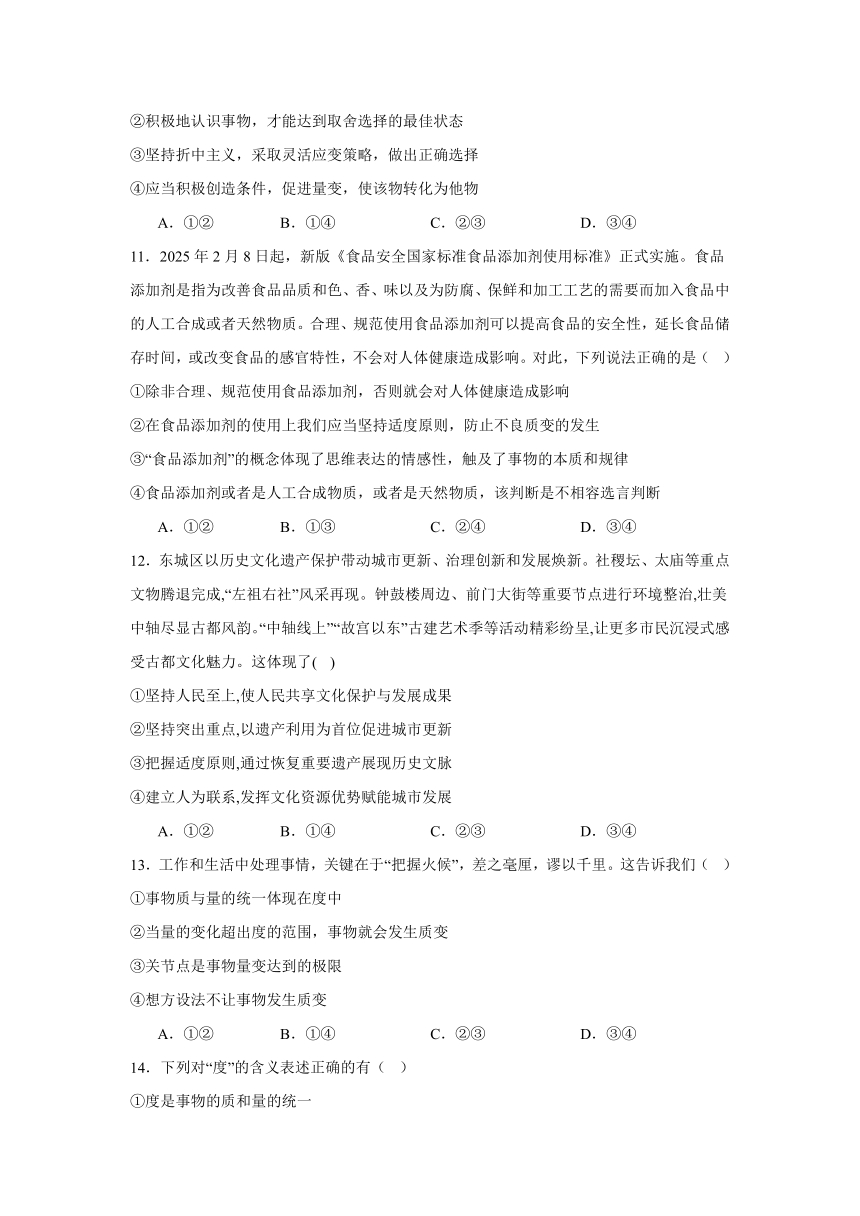 ②积极地认识事物，才能达到取舍选择的最佳状态

③坚持折中主义，采取灵活应变策略，做出正确选择

④应当积极创造条件，促进量变，使该物转化为他物

A．①②　　B．①④　　C．②③　　D．③④

11．2025 年 2 月 8 日起，新版《食品安全国家标准食品添加剂使用标准》正式实施。食品添加剂是指为改善食品品质和色、香、味以及为防腐、保鲜和加工工艺的需要而加入食品中的人工合成或者天然物质。合理、规范使用食品添加剂可以提高食品的安全性，延长食品储存时间，或改变食品的感官特性，不会对人体健康造成影响。对此，下列说法正确的是（　）

①除非合理、规范使用食品添加剂，否则就会对人体健康造成影响

②在食品添加剂的使用上我们应当坚持适度原则，防止不良质变的发生

③“食品添加剂”的概念体现了思维表达的情感性，触及了事物的本质和规律

④食品添加剂或者是人工合成物质，或者是天然物质，该判断是不相容选言判断

A．①②　　B．①③　　C．②④　　D．③④

12．东城区以历史文化遗产保护带动城市更新、治理创新和发展焕新。社稷坛、太庙等重点文物腾退完成,“左祖右社”风采再现。钟鼓楼周边、前门大街等重要节点进行环境整治,壮美中轴尽显古都风韵。“中轴线上”“故宫以东”古建艺术季等活动精彩纷呈,让更多市民沉浸式感受古都文化魅力。这体现了(　)

①坚持人民至上,使人民共享文化保护与发展成果

②坚持突出重点,以遗产利用为首位促进城市更新

③把握适度原则,通过恢复重要遗产展现历史文脉

④建立人为联系,发挥文化资源优势赋能城市发展

A．①②　　B．①④　　C．②③　　D．③④

13．工作和生活中处理事情，关键在于“把握火候”，差之毫厘，谬以千里。这告诉我们（　）

①事物质与量的统一体现在度中

②当量的变化超出度的范围，事物就会发生质变

③关节点是事物量变达到的极限

④想方设法不让事物发生质变

A．①②　　B．①④　　C．②③　　D．③④

14．下列对“度”的含义表述正确的有（　）

①度是事物的质和量的统一